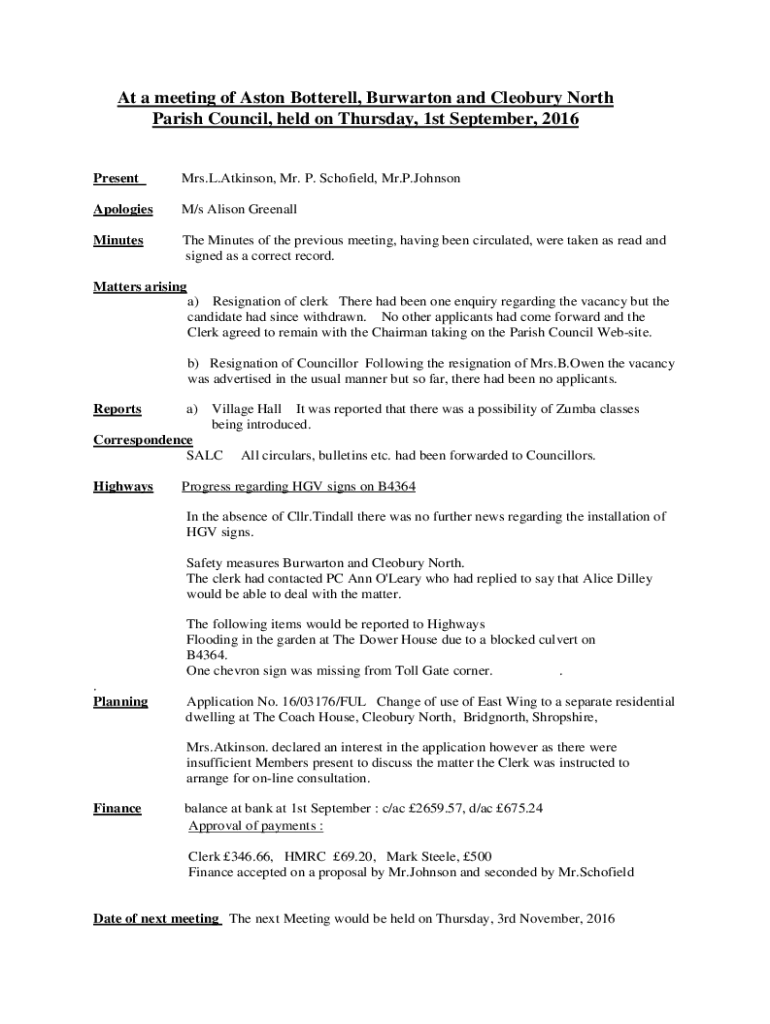 At a meeting of Aston Botterell, Burwarton and Cleobury North Parish Council, held on Thursday, 1st September, 2016

Present Mrs.L.Atkinson, Mr. P. Schofield, Mr.P.Johnson

Apologies M/s Alison Greenall

Minutes The Minutes of the previous meeting, having been circulated, were taken as read and signed as a correct record.

Matters arising
a) Resignation of clerk There had been one enquiry regarding the vacancy but the candidate had since withdrawn. No other applicants had come forward and the Clerk agreed to remain with the Chairman taking on the Parish Council Web-site.

b) Resignation of Councillor Following the resignation of Mrs.B.Owen the vacancy was advertised in the usual manner but so far, there had been no applicants.

Reports a) Village Hall It was reported that there was a possibility of Zumba classes being introduced.

Correspondence
SALC All circulars, bulletins etc. had been forwarded to Councillors.

Highways Progress regarding HGV signs on B4364

In the absence of Cllr.Tindall there was no further news regarding the installation of HGV signs.

Safety measures Burwarton and Cleobury North.
The clerk had contacted PC Ann O'Leary who had replied to say that Alice Dilley would be able to deal with the matter.

The following items would be reported to Highways
Flooding in the garden at The Dower House due to a blocked culvert on B4364.
One chevron sign was missing from Toll Gate corner. .

.
Planning Application No. 16/03176/FUL Change of use of East Wing to a separate residential dwelling at The Coach House, Cleobury North, Bridgnorth, Shropshire,

Mrs.Atkinson. declared an interest in the application however as there were insufficient Members present to discuss the matter the Clerk was instructed to arrange for on-line consultation.

Finance balance at bank at 1st September : c/ac £2659.57, d/ac £675.24
Approval of payments :

Clerk £346.66, HMRC £69.20, Mark Steele, £500
Finance accepted on a proposal by Mr.Johnson and seconded by Mr.Schofield

Date of next meeting The next Meeting would be held on Thursday, 3rd November, 2016